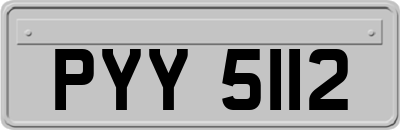 PYY 5112